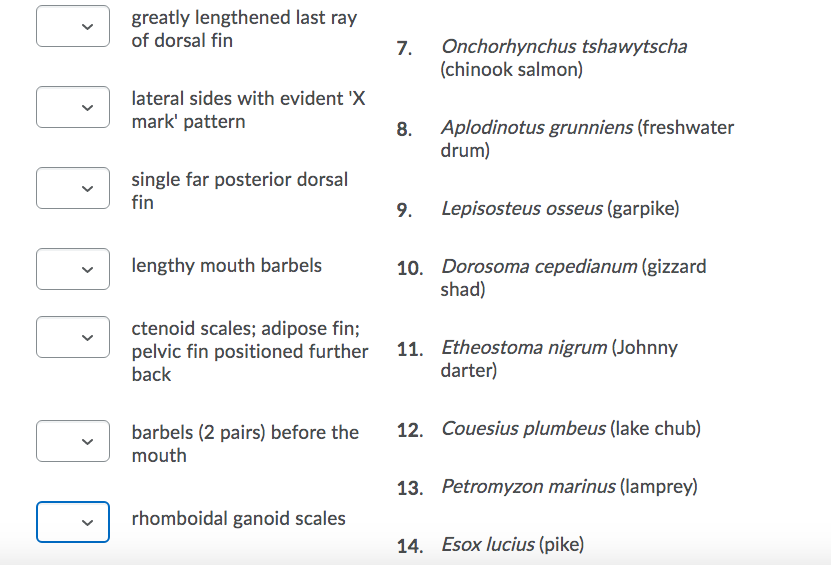 greatly lengthened last ray of dorsal fin

lateral sides with evident 'X mark' pattern

single far posterior dorsal fin

lengthy mouth barbels

ctenoid scales; adipose fin; pelvic fin positioned further back

barbels (2 pairs) before the mouth

rhomboidal ganoid scales

7. Onchorhynchus tshawytscha (chinook salmon)

8. Aplodinotus grunniens (freshwater drum)

9. Lepisosteus osseus (garpike)

10. Dorosoma cepedianum (gizzard shad)

11. Etheostoma nigrum (Johnny darter)

12. Couesius plumbeus (lake chub)

13. Petromyzon marinus (lamprey)

14. Esox lucius (pike)